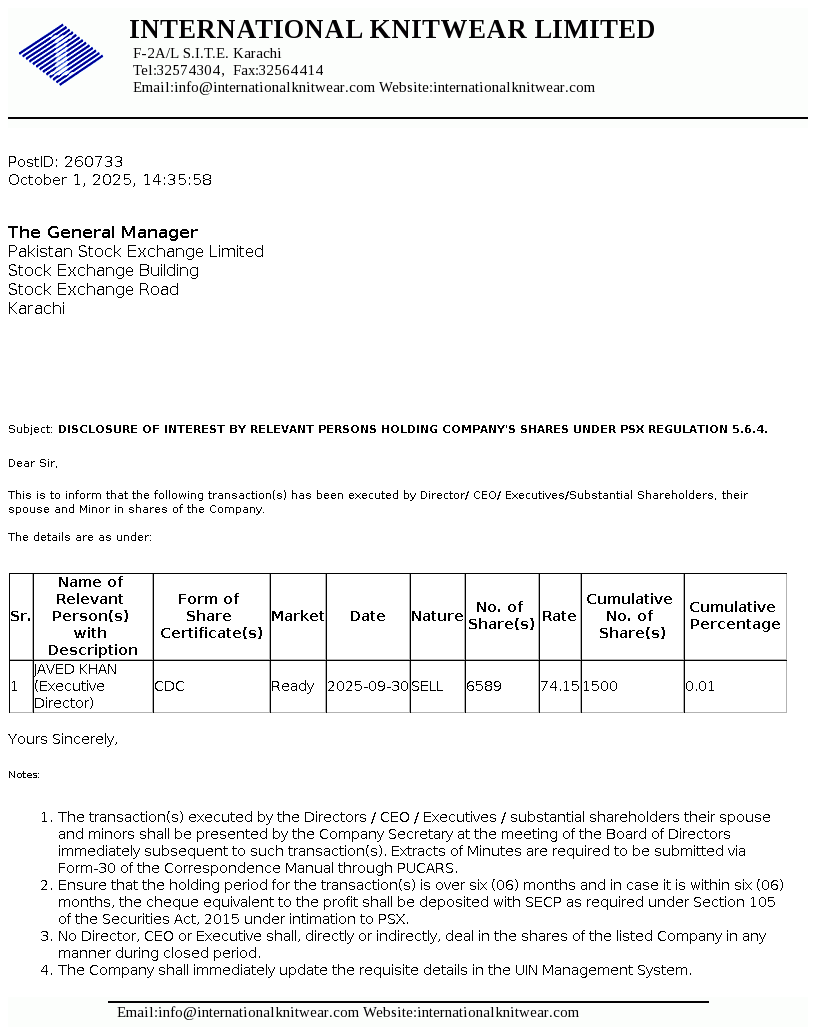 INTERNATIONAL KNITWEAR LIMITED
F-2A/L S.I.T.E. Karachi
Tel:32574304, Fax:32564414
Email:info@internationalknitwear.com Website:internationalknitwear.com

PostID: 260733
October 1, 2025, 14:35:58

The General Manager
Pakistan Stock Exchange Limited
Stock Exchange Building
Stock Exchange Road
Karachi

Subject: DISCLOSURE OF INTEREST BY RELEVANT PERSONS HOLDING COMPANY'S SHARES UNDER PSX REGULATION 5.6.4.

Dear Sir,

This is to inform that the following transaction(s) has been executed by Director/ CEO/ Executives/Substantial Shareholders, their spouse and Minor in shares of the Company.

The details are as under:

| Sr. | Name of Relevant Person(s) with Description | Form of Share Certificate(s) | Market | Date | Nature | No. of Share(s) | Rate | Cumulative No. of Share(s) | Cumulative Percentage |
|---|---|---|---|---|---|---|---|---|---|
| 1 | JAVED KHAN (Executive Director) | CDC | Ready | 2025-09-30 | SELL | 6589 | 74.15 | 1500 | 0.01 |

Yours Sincerely,

Notes:

1. The transaction(s) executed by the Directors / CEO / Executives / substantial shareholders their spouse and minors shall be presented by the Company Secretary at the meeting of the Board of Directors immediately subsequent to such transaction(s). Extracts of Minutes are required to be submitted via Form-30 of the Correspondence Manual through PUCARS.
2. Ensure that the holding period for the transaction(s) is over six (06) months and in case it is within six (06) months, the cheque equivalent to the profit shall be deposited with SECP as required under Section 105 of the Securities Act, 2015 under intimation to PSX.
3. No Director, CEO or Executive shall, directly or indirectly, deal in the shares of the listed Company in any manner during closed period.
4. The Company shall immediately update the requisite details in the UIN Management System.

Email:info@internationalknitwear.com Website:internationalknitwear.com